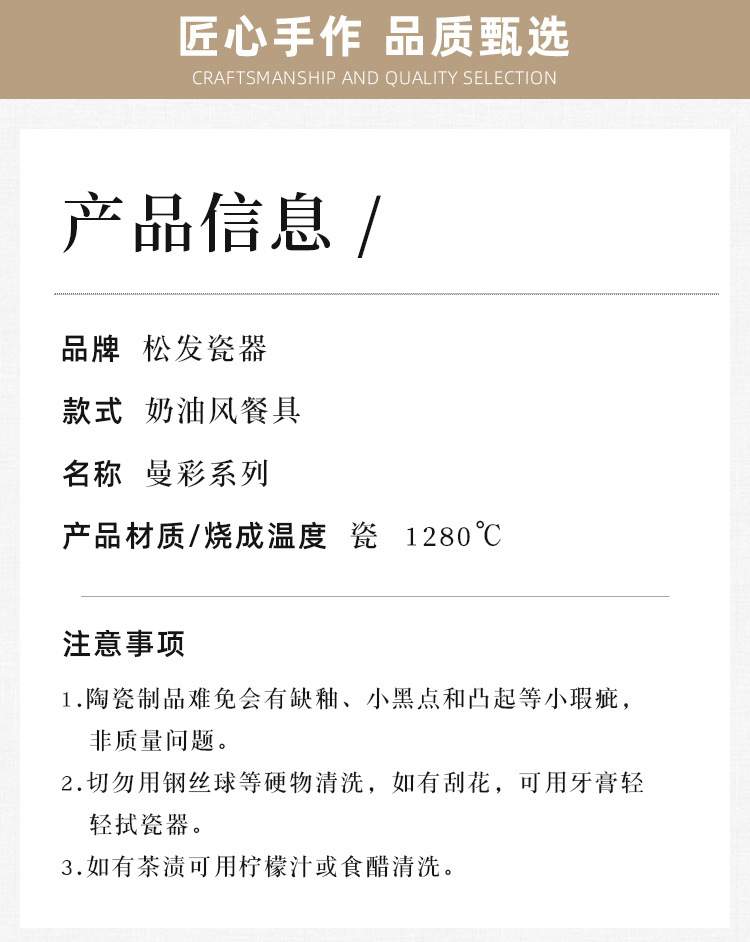 匠心手作 品质甄选
CRAFTSMANSHIP AND QUALITY SELECTION

产品信息 /

品牌 松发瓷器

款式 奶油风餐具

名称 曼彩系列

产品材质/烧成温度 瓷 1280℃

注意事项

1.陶瓷制品难免会有缺釉、小黑点和凸起等小瑕疵，非质量问题。

2.切勿用钢丝球等硬物清洗，如有刮花，可用牙膏轻轻拭瓷器。

3.如有茶渍可用柠檬汁或食醋清洗。